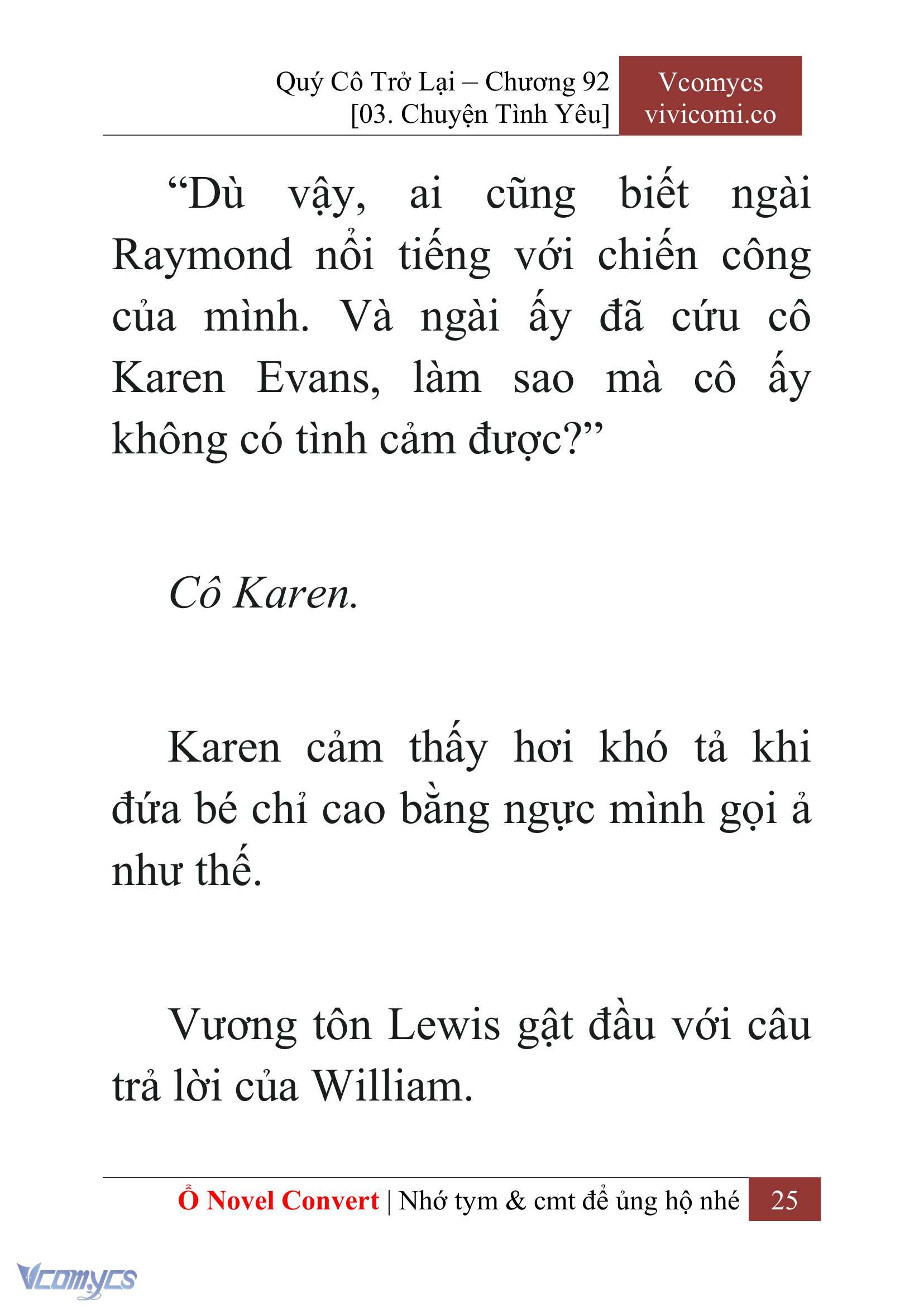 Quý Cô Trở Lại – Chương 92
[03. Chuyện Tình Yêu]

Vcomycs
vivicomi.co

“Dù vậy, ai cũng biết ngài Raymond nổi tiếng với chiến công của mình. Và ngài ấy đã cứu cô Karen Evans, làm sao mà cô ấy không có tình cảm được?”

Cô Karen.

Karen cảm thấy hơi khó tả khi đứa bé chỉ cao bằng ngực mình gọi ả như thế.

Vương tôn Lewis gật đầu với câu trả lời của William.

Ổ Novel Convert | Nhớ tym & cmt để ủng hộ nhé 25

Vcomycs